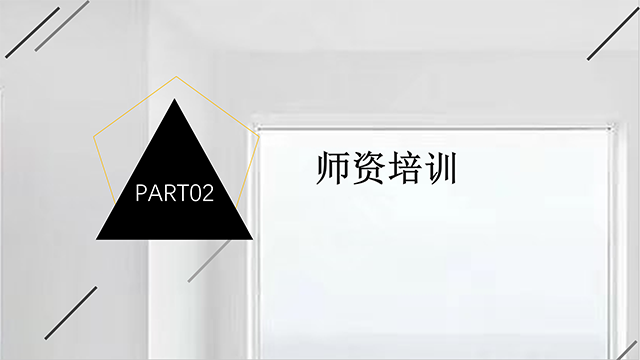 PART02

师资培训